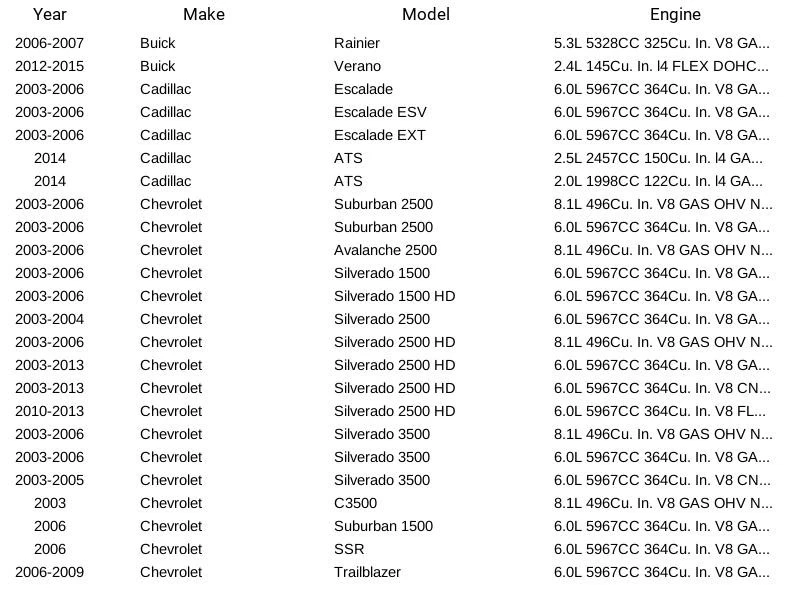 | Year | Make | Model | Engine |
|---|---|---|---|
| 2006-2007 | Buick | Rainier | 5.3L 5328CC 325Cu. In. V8 GA... |
| 2012-2015 | Buick | Verano | 2.4L 145Cu. In. l4 FLEX DOHC... |
| 2003-2006 | Cadillac | Escalade | 6.0L 5967CC 364Cu. In. V8 GA... |
| 2003-2006 | Cadillac | Escalade ESV | 6.0L 5967CC 364Cu. In. V8 GA... |
| 2003-2006 | Cadillac | Escalade EXT | 6.0L 5967CC 364Cu. In. V8 GA... |
| 2014 | Cadillac | ATS | 2.5L 2457CC 150Cu. In. l4 GA... |
| 2014 | Cadillac | ATS | 2.0L 1998CC 122Cu. In. l4 GA... |
| 2003-2006 | Chevrolet | Suburban 2500 | 8.1L 496Cu. In. V8 GAS OHV N... |
| 2003-2006 | Chevrolet | Suburban 2500 | 6.0L 5967CC 364Cu. In. V8 GA... |
| 2003-2006 | Chevrolet | Avalanche 2500 | 8.1L 496Cu. In. V8 GAS OHV N... |
| 2003-2006 | Chevrolet | Silverado 1500 | 6.0L 5967CC 364Cu. In. V8 GA... |
| 2003-2006 | Chevrolet | Silverado 1500 HD | 6.0L 5967CC 364Cu. In. V8 GA... |
| 2003-2004 | Chevrolet | Silverado 2500 | 6.0L 5967CC 364Cu. In. V8 GA... |
| 2003-2006 | Chevrolet | Silverado 2500 HD | 8.1L 496Cu. In. V8 GAS OHV N... |
| 2003-2013 | Chevrolet | Silverado 2500 HD | 6.0L 5967CC 364Cu. In. V8 GA... |
| 2003-2013 | Chevrolet | Silverado 2500 HD | 6.0L 5967CC 364Cu. In. V8 CN... |
| 2010-2013 | Chevrolet | Silverado 2500 HD | 6.0L 5967CC 364Cu. In. V8 FL... |
| 2003-2006 | Chevrolet | Silverado 3500 | 8.1L 496Cu. In. V8 GAS OHV N... |
| 2003-2006 | Chevrolet | Silverado 3500 | 6.0L 5967CC 364Cu. In. V8 GA... |
| 2003-2005 | Chevrolet | Silverado 3500 | 6.0L 5967CC 364Cu. In. V8 CN... |
| 2003 | Chevrolet | C3500 | 8.1L 496Cu. In. V8 GAS OHV N... |
| 2006 | Chevrolet | Suburban 1500 | 6.0L 5967CC 364Cu. In. V8 GA... |
| 2006 | Chevrolet | SSR | 6.0L 5967CC 364Cu. In. V8 GA... |
| 2006-2009 | Chevrolet | Trailblazer | 6.0L 5967CC 364Cu. In. V8 GA... |